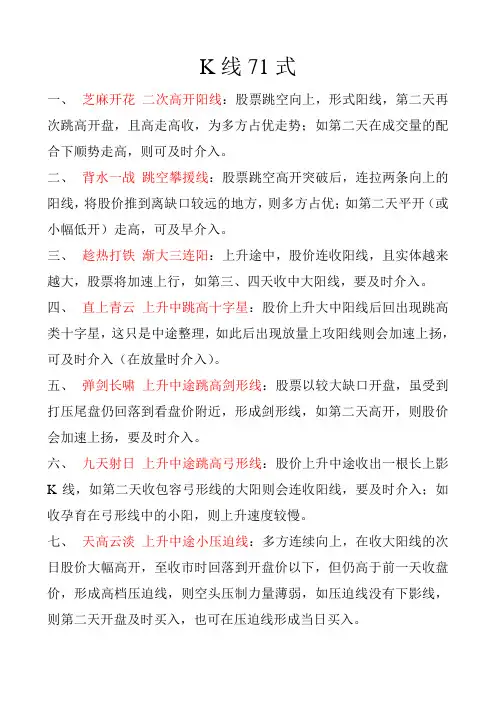 K 线 71 式

一、 芝麻开花 二次高开阳线：股票跳空向上，形式阳线，第二天再次跳高开盘，且高走高收，为多方占优走势；如第二天在成交量的配合下顺势走高，则可及时介入。

二、 背水一战 跳空攀援线：股票跳空高开突破后，连拉两条向上的阳线，将股价推到离缺口较远的地方，则多方占优；如第二天平开（或小幅低开）走高，可及早介入。

三、 趁热打铁 渐大三连阳：上升途中，股价连收阳线，且实体越来越大，股票将加速上行，如第三、四天收中大阳线，要及时介入。

四、 直上青云 上升中跳高十字星：股价上升大中阳线后回出现跳高类十字星，这只是中途整理，如此后出现放量上攻阳线则会加速上扬，可及时介入（在放量时介入）。

五、 弹剑长啸 上升中途跳高剑形线：股票以较大缺口开盘，虽受到打压尾盘仍回落到看盘价附近，形成剑形线，如第二天高开，则股价会加速上扬，要及时介入。

六、 九天射日 上升中途跳高弓形线：股价上升中途收出一根长上影 K 线，如第二天收包容弓形线的大阳则会连收阳线，要及时介入；如收孕育在弓形线中的小阳，则上升速度较慢。

七、 天高云淡 上升中途小压迫线：多方连续向上，在收大阳线的次日股价大幅高开，至收市时回落到开盘价以下，但仍高于前一天收盘价，形成高档压迫线，则空头压制力量薄弱，如压迫线没有下影线，则第二天开盘及时买入，也可在压迫线形成当日买入。